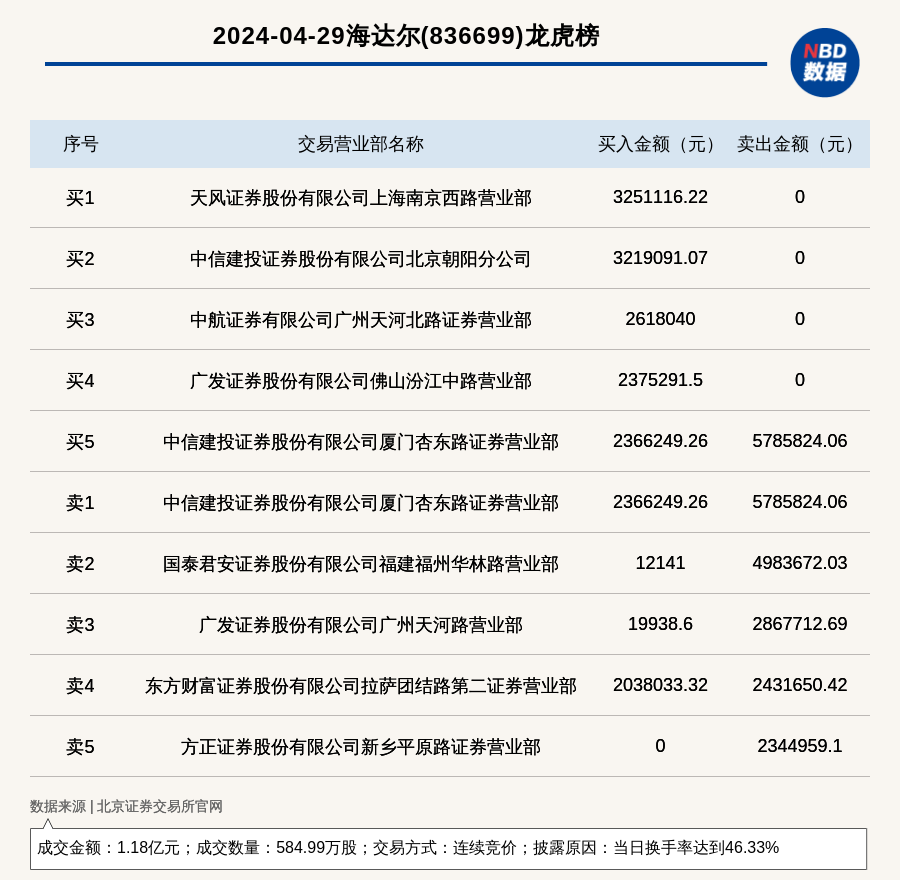 2024-04-29海达尔(836699)龙虎榜

NBD
数据

| 序号 | 交易营业部名称 | 买入金额（元） | 卖出金额（元） |
|---|---|---|---|
| 买1 | 天风证券股份有限公司上海南京西路营业部 | 3251116.22 | 0 |
| 买2 | 中信建投证券股份有限公司北京朝阳分公司 | 3219091.07 | 0 |
| 买3 | 中航证券有限公司广州天河北路证券营业部 | 2618040 | 0 |
| 买4 | 广发证券股份有限公司佛山汾江中路营业部 | 2375291.5 | 0 |
| 买5 | 中信建投证券股份有限公司厦门杏东路证券营业部 | 2366249.26 | 5785824.06 |
| 卖1 | 中信建投证券股份有限公司厦门杏东路证券营业部 | 2366249.26 | 5785824.06 |
| 卖2 | 国泰君安证券股份有限公司福建福州华林路营业部 | 12141 | 4983672.03 |
| 卖3 | 广发证券股份有限公司广州天河路营业部 | 19938.6 | 2867712.69 |
| 卖4 | 东方财富证券股份有限公司拉萨团结路第二证券营业部 | 2038033.32 | 2431650.42 |
| 卖5 | 方正证券股份有限公司新乡平原路证券营业部 | 0 | 2344959.1 |

数据来源 | 北京证券交易所官网

成交金额：1.18亿元；成交数量：584.99万股；交易方式：连续竞价；披露原因：当日换手率达到46.33%